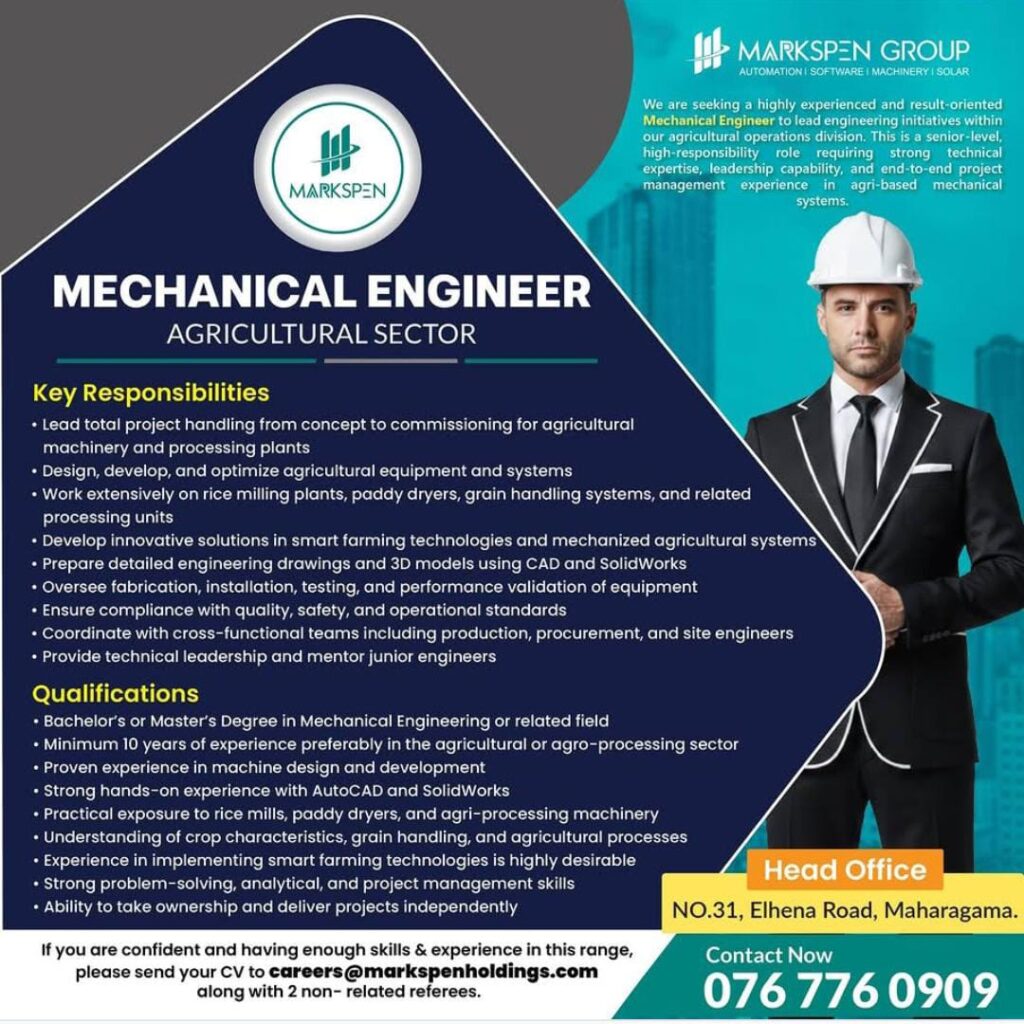 MARKSPEN GROUP
AUTOMATION | SOFTWARE | MACHINERY | SOLAR

We are seeking a highly experienced and result-oriented Mechanical Engineer to lead engineering initiatives within our agricultural operations division. This is a senior-level, high-responsibility role requiring strong technical expertise, leadership capability, and end-to-end project management experience in agri-based mechanical systems.

MARKSPEN

MECHANICAL ENGINEER
AGRICULTURAL SECTOR

Key Responsibilities
• Lead total project handling from concept to commissioning for agricultural machinery and processing plants
• Design, develop, and optimize agricultural equipment and systems
• Work extensively on rice milling plants, paddy dryers, grain handling systems, and related processing units
• Develop innovative solutions in smart farming technologies and mechanized agricultural systems
• Prepare detailed engineering drawings and 3D models using CAD and SolidWorks
• Oversee fabrication, installation, testing, and performance validation of equipment
• Ensure compliance with quality, safety, and operational standards
• Coordinate with cross-functional teams including production, procurement, and site engineers
• Provide technical leadership and mentor junior engineers

Qualifications
• Bachelor's or Master's Degree in Mechanical Engineering or related field
• Minimum 10 years of experience preferably in the agricultural or agro-processing sector
• Proven experience in machine design and development
• Strong hands-on experience with AutoCAD and SolidWorks
• Practical exposure to rice mills, paddy dryers, and agri-processing machinery
• Understanding of crop characteristics, grain handling, and agricultural processes
• Experience in implementing smart farming technologies is highly desirable
• Strong problem-solving, analytical, and project management skills
• Ability to take ownership and deliver projects independently

Head Office
NO.31, Elhena Road, Maharagama.

If you are confident and having enough skills & experience in this range, please send your CV to careers@markspenholdings.com along with 2 non- related referees.

Contact Now
076 776 0909